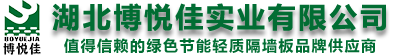 BOYUEJIA
博悦佳
湖北博悦佳实业有限公司
值得信赖的绿色节能轻质隔墙板品牌供应商